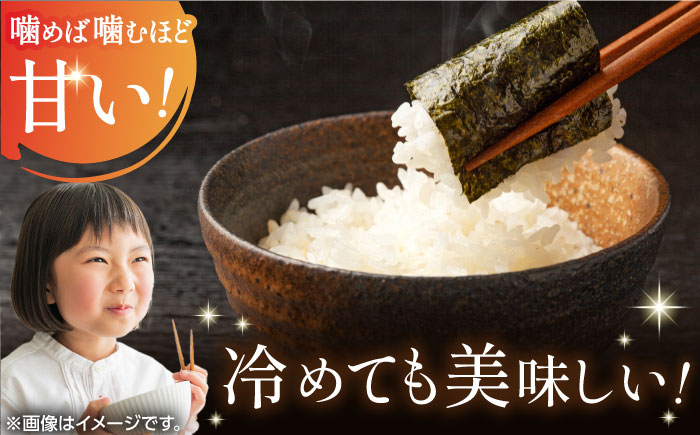 噛めば噛むほど

甘い!

冷めても美味しい!

※画像はイメージです。